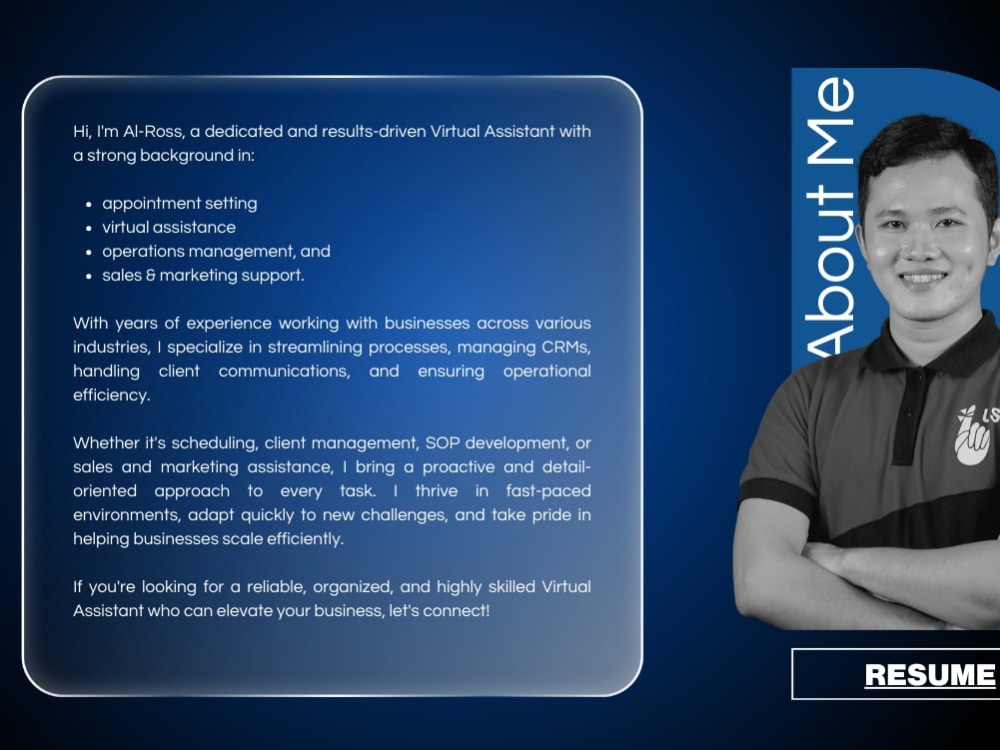 Hi, I'm Al-Ross, a dedicated and results-driven Virtual Assistant with a strong background in:

- appointment setting
- virtual assistance
- operations management, and
- sales & marketing support.

With years of experience working with businesses across various industries, I specialize in streamlining processes, managing CRMs, handling client communications, and ensuring operational efficiency.

Whether it's scheduling, client management, SOP development, or sales and marketing assistance, I bring a proactive and detail-oriented approach to every task. I thrive in fast-paced environments, adapt quickly to new challenges, and take pride in helping businesses scale efficiently.

If you're looking for a reliable, organized, and highly skilled Virtual Assistant who can elevate your business, let's connect!

About Me

LS

RESUME